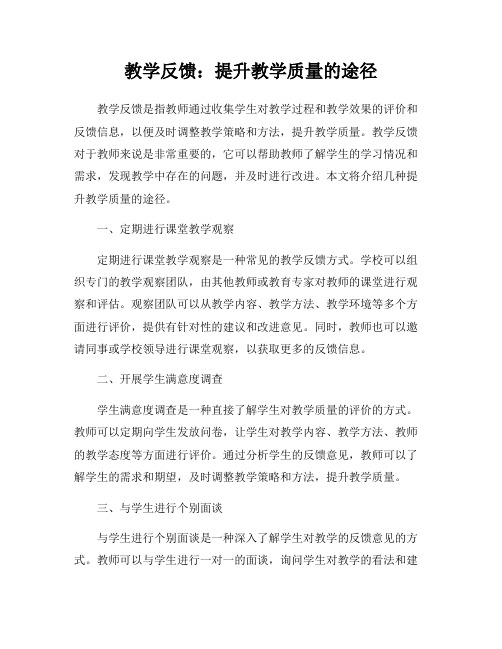 教学反馈：提升教学质量的途径

教学反馈是指教师通过收集学生对教学过程和教学效果的评价和反馈信息，以便及时调整教学策略和方法，提升教学质量。教学反馈对于教师来说是非常重要的，它可以帮助教师了解学生的学习情况和需求，发现教学中存在的问题，并及时进行改进。本文将介绍几种提升教学质量的途径。

一、定期进行课堂教学观察

定期进行课堂教学观察是一种常见的教学反馈方式。学校可以组织专门的教学观察团队，由其他教师或教育专家对教师的课堂进行观察和评估。观察团队可以从教学内容、教学方法、教学环境等多个方面进行评价，提供有针对性的建议和改进意见。同时，教师也可以邀请同事或学校领导进行课堂观察，以获取更多的反馈信息。

二、开展学生满意度调查

学生满意度调查是一种直接了解学生对教学质量的评价的方式。教师可以定期向学生发放问卷，让学生对教学内容、教学方法、教师的教学态度等方面进行评价。通过分析学生的反馈意见，教师可以了解学生的需求和期望，及时调整教学策略和方法，提升教学质量。

三、与学生进行个别面谈

与学生进行个别面谈是一种深入了解学生对教学的反馈意见的方式。教师可以与学生进行一对一的面谈，询问学生对教学的看法和建